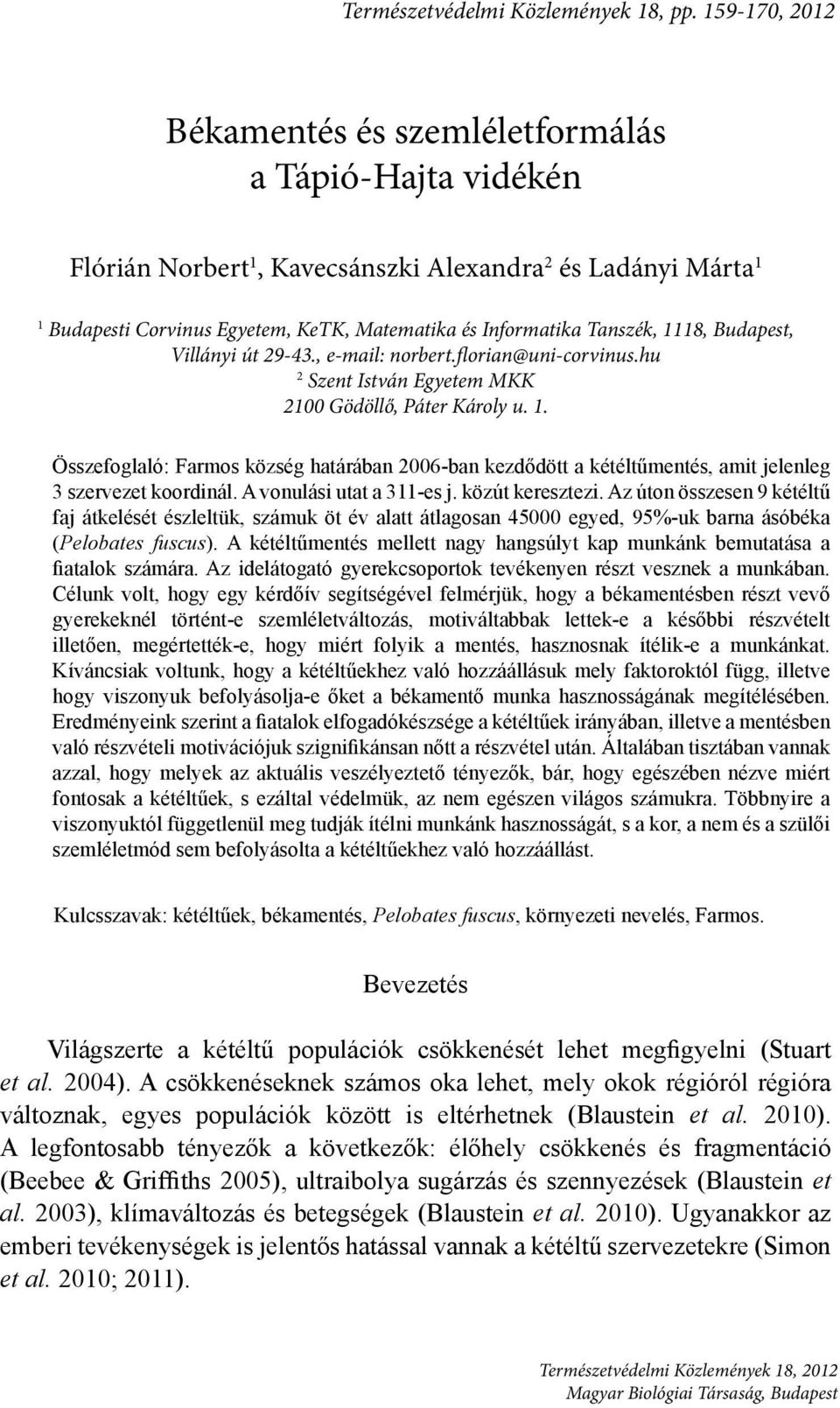 Természetvédelmi Közlemények 18, pp. 159-170, 2012

Békamentés és szemléletformálás a Tápió-Hajta vidékén

Flórián Norbert$^1$, Kavecsánszki Alexandra$^2$ és Ladányi Márta$^1$

$^1$ Budapesti Corvinus Egyetem, KeTK, Matematika és Informatika Tanszék, 1118, Budapest, Villányi út 29-43., e-mail: norbert.florian@uni-corvinus.hu
$^2$ Szent István Egyetem MKK 2100 Gödöllő, Páter Károly u. 1.

Összefoglaló: Farmos község határában 2006-ban kezdődött a kétéltűmentés, amit jelenleg 3 szervezet koordinál. A vonulási utat a 311-es j. közút keresztezi. Az úton összesen 9 kétéltű faj átkelését észleltük, számuk öt év alatt átlagosan 45000 egyed, 95%-uk barna ásóbéka (Pelobates fuscus). A kétéltűmentés mellett nagy hangsúlyt kap munkánk bemutatása a fiatalok számára. Az idelátogató gyerekcsoportok tevékenyen részt vesznek a munkában. Célunk volt, hogy egy kérdőív segítségével felmérjük, hogy a békamentésben részt vevő gyerekeknél történt-e szemléletváltozás, motiváltabbak lettek-e a későbbi részvételt illetően, megértették-e, hogy miért folyik a mentés, hasznosnak ítélik-e a munkánkat. Kíváncsiak voltunk, hogy a kétéltűekhez való hozzáállásuk mely faktoroktól függ, illetve hogy viszonyuk befolyásolja-e őket a békamentő munka hasznosságának megítélésében. Eredményeink szerint a fiatalok elfogadókészsége a kétéltűek irányában, illetve a mentésben való részvételi motivációjuk szignifikánsan nőtt a részvétel után. Általában tisztában vannak azzal, hogy melyek az aktuális veszélyeztető tényezők, bár, hogy egészében nézve miért fontosak a kétéltűek, s ezáltal védelmük, az nem egészen világos számukra. Többnyire a viszonyuktól függetlenül meg tudják ítélni munkánk hasznosságát, s a kor, a nem és a szülői szemléletmód sem befolyásolta a kétéltűekhez való hozzáállást.

Kulcsszavak: kétéltűek, békamentés, Pelobates fuscus, környezeti nevelés, Farmos.

Bevezetés

Világszerte a kétéltű populációk csökkenését lehet megfigyelni (Stuart et al. 2004). A csökkenéseknek számos oka lehet, mely okok régióról régióra változnak, egyes populációk között is eltérhetnek (Blaustein et al. 2010). A legfontosabb tényezők a következők: élőhely csökkenés és fragmentáció (Beebee & Griffiths 2005), ultraibolya sugárzás és szennyezések (Blaustein et al. 2003), klímaváltozás és betegségek (Blaustein et al. 2010). Ugyanakkor az emberi tevékenységek is jelentős hatással vannak a kétéltű szervezetekre (Simon et al. 2010; 2011).

Természetvédelmi Közlemények 18, 2012
Magyar Biológiai Társaság, Budapest